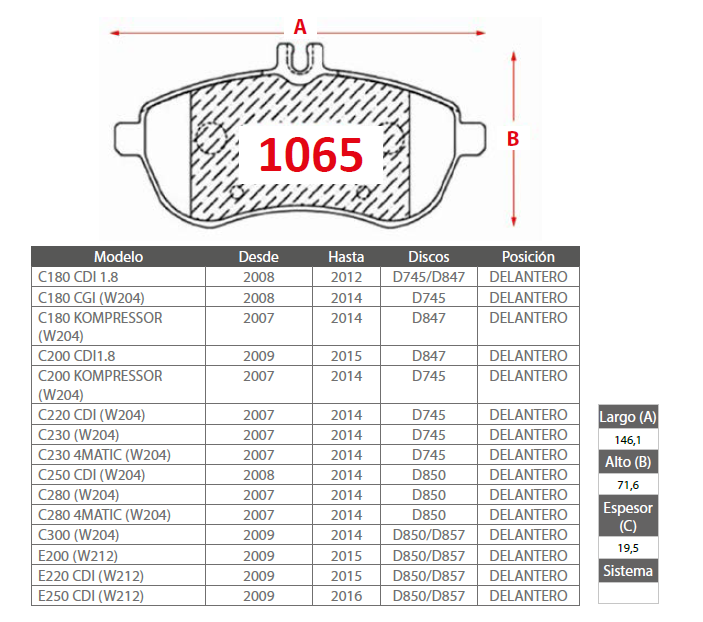 A

B

1065

| Modelo | Desde | Hasta | Discos | Posición |
|---|---|---|---|---|
| C180 CDI 1.8 | 2008 | 2012 | D745/D847 | DELANTERO |
| C180 CGI (W204) | 2008 | 2014 | D745 | DELANTERO |
| C180 KOMPRESSOR (W204) | 2007 | 2014 | D847 | DELANTERO |
| C200 CDI1.8 | 2009 | 2015 | D847 | DELANTERO |
| C200 KOMPRESSOR (W204) | 2007 | 2014 | D745 | DELANTERO |
| C220 CDI (W204) | 2007 | 2014 | D745 | DELANTERO |
| C230 (W204) | 2007 | 2014 | D745 | DELANTERO |
| C230 4MATIC (W204) | 2007 | 2014 | D745 | DELANTERO |
| C250 CDI (W204) | 2008 | 2014 | D850 | DELANTERO |
| C280 (W204) | 2007 | 2014 | D850 | DELANTERO |
| C280 4MATIC (W204) | 2007 | 2014 | D850 | DELANTERO |
| C300 (W204) | 2009 | 2014 | D850/D857 | DELANTERO |
| E200 (W212) | 2009 | 2015 | D850/D857 | DELANTERO |
| E220 CDI (W212) | 2009 | 2015 | D850/D857 | DELANTERO |
| E250 CDI (W212) | 2009 | 2016 | D850/D857 | DELANTERO |

| Largo (A) |
|---|
| 146,1 |
| Alto (B) |
| 71,6 |
| Espesor (C) |
| 19,5 |
| Sistema |
| |